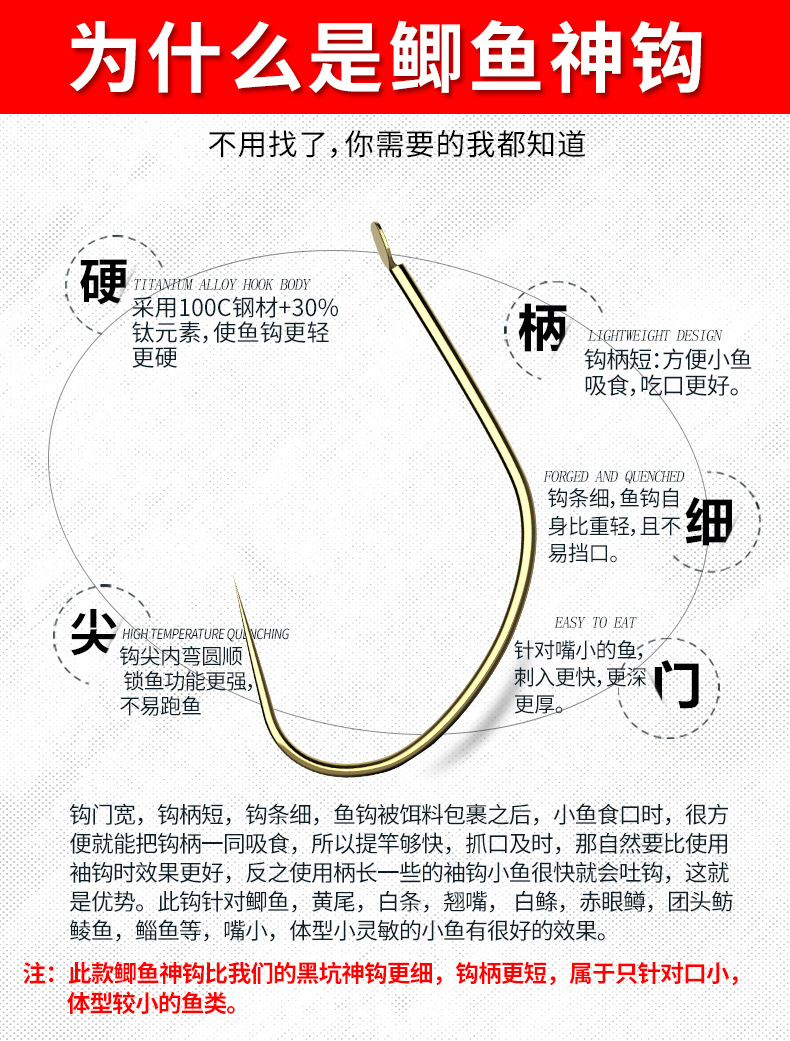 为什么是鲫鱼神钩

不用找了，你需要的我都知道

硬
TITANIUM ALLOY HOOK BODY
采用100C钢材+30%钛元素，使鱼钩更轻更硬

柄
LIGHTWEIGHT DESIGN
钩柄短：方便小鱼吸食，吃口更好。

FORGED AND QUENCHED
钩条细，鱼钩自身比重轻，且不易挡口。
细

尖
HIGH TEMPERATURE QUENCHING
钩尖内弯圆顺锁鱼功能更强，不易跑鱼

EASY TO EAT
针对嘴小的鱼，刺入更快，更深更厚。
门

钩门宽，钩柄短，钩条细，鱼钩被饵料包裹之后，小鱼食口时，很方便就能把钩柄一同吸食，所以提竿够快，抓口及时，那自然要比使用袖钩时效果更好，反之使用柄长一些的袖钩小鱼很快就会吐钩，这就是优势。此钩针对鲫鱼，黄尾，白条，翘嘴，白鲦，赤眼鳟，团头鲂鲮鱼，鲻鱼等，嘴小，体型小灵敏的小鱼有很好的效果。

注：此款鲫鱼神钩比我们的黑坑神钩更细，钩柄更短，属于只针对口小，体型较小的鱼类。